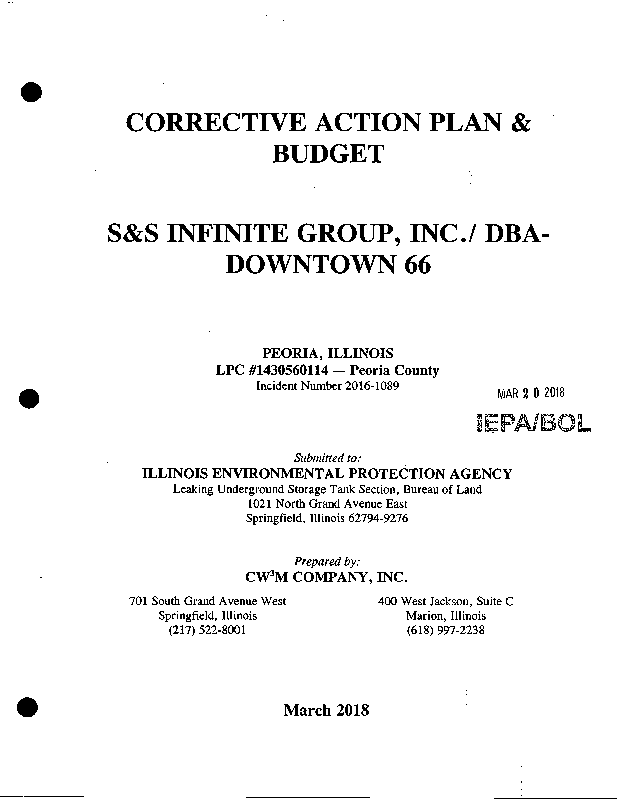 CORRECTIVE ACTION PLAN & BUDGET

S&S INFINITE GROUP, INC./ DBA-DOWNTOWN 66

PEORIA, ILLINOIS
LPC #1430560114 — Peoria County
Incident Number 2016-1089

MAR 2 0 2018

IEPA/BOL

Submitted to:
ILLINOIS ENVIRONMENTAL PROTECTION AGENCY
Leaking Underground Storage Tank Section, Bureau of Land
1021 North Grand Avenue East
Springfield, Illinois 62794-9276

Prepared by:
CW$^3$M COMPANY, INC.

701 South Grand Avenue West
Springfield, Illinois
(217) 522-8001

400 West Jackson, Suite C
Marion, Illinois
(618) 997-2238

March 2018